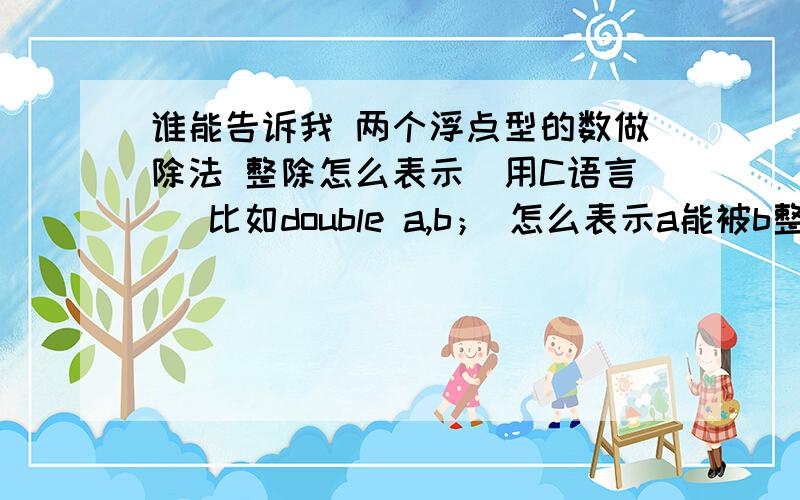 谁能告诉我 两个浮点型的数做除法 整除怎么表示（用C语言）比如double a,b； 怎么表示a能被b整